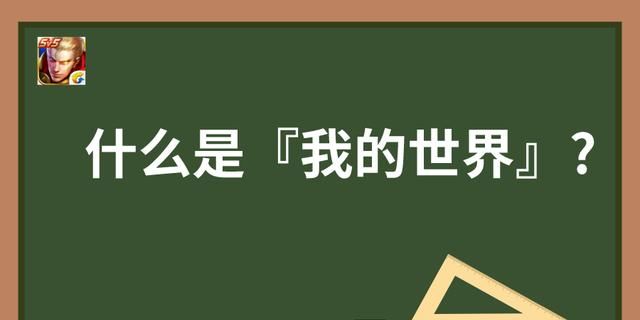 5v5

什么是『我的世界』？